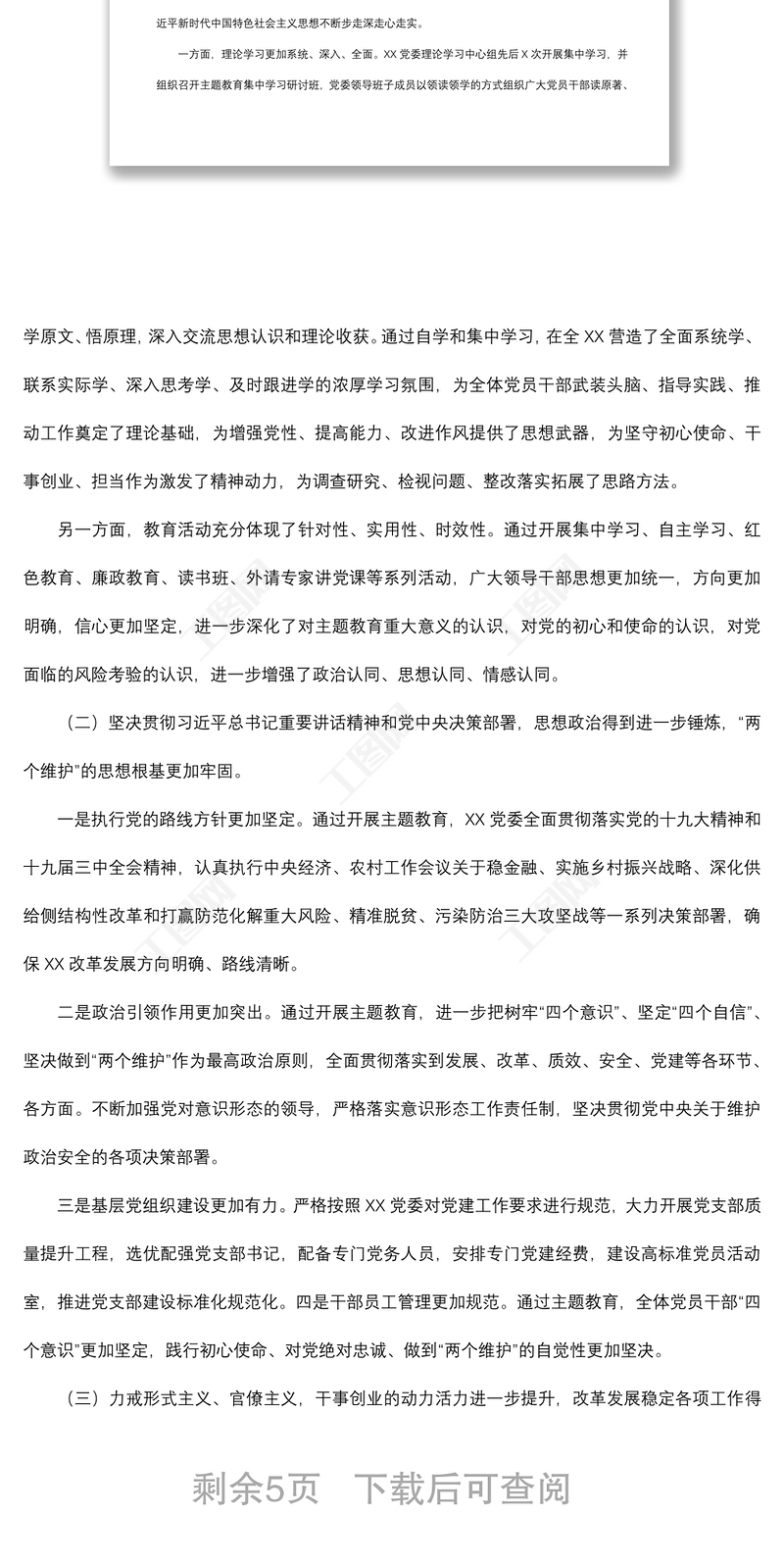 近平新时代中国特色社会主义思想不断步走深走心走实。

一方面，理论学习更加系统、深入、全面。XX 党委理论学习中心组先后 X 次开展集中学习，并组织召开主题教育集中学习研讨班，党委领导班子成员以领读领学的方式组织广大党员干部读原著、

学原文、悟原理，深入交流思想认识和理论收获。通过自学和集中学习，在全 XX 营造了全面系统学、联系实际学、深入思考学、及时跟进学的浓厚学习氛围，为全体党员干部武装头脑、指导实践、推动工作奠定了理论基础，为增强党性、提高能力、改进作风提供了思想武器，为坚守初心使命、干事创业、担当作为激发了精神动力，为调查研究、检视问题、整改落实拓展了思路方法。

另一方面，教育活动充分体现了针对性、实用性、时效性。通过开展集中学习、自主学习、红色教育、廉政教育、读书班、外请专家讲党课等系列活动，广大领导干部思想更加统一，方向更加明确，信心更加坚定，进一步深化了对主题教育重大意义的认识，对党的初心和使命的认识，对党面临的风险考验的认识，进一步增强了政治认同、思想认同、情感认同。

（二）坚决贯彻习近平总书记重要讲话精神和党中央决策部署，思想政治得到进一步锤炼，“两个维护”的思想根基更加牢固。

一是执行党的路线方针更加坚定。通过开展主题教育，XX 党委全面贯彻落实党的十九大精神和十九届三中全会精神，认真执行中央经济、农村工作会议关于稳金融、实施乡村振兴战略、深化供给侧结构性改革和打赢防范化解重大风险、精准脱贫、污染防治三大攻坚战等一系列决策部署，确保 XX 改革发展方向明确、路线清晰。

二是政治引领作用更加突出。通过开展主题教育，进一步把树牢“四个意识”、坚定“四个自信”、坚决做到“两个维护”作为最高政治原则，全面贯彻落实到发展、改革、质效、安全、党建等各环节、各方面。不断加强党对意识形态的领导，严格落实意识形态工作责任制，坚决贯彻党中央关于维护政治安全的各项决策部署。

三是基层党组织建设更加有力。严格按照 XX 党委对党建工作要求进行规范，大力开展党支部质量提升工程，选优配强党支部书记，配备专门党务人员，安排专门党建经费，建设高标准党员活动室，推进党支部建设标准化规范化。四是干部员工管理更加规范。通过主题教育，全体党员干部“四个意识”更加坚定，践行初心使命、对党绝对忠诚、做到“两个维护”的自觉性更加坚决。

（三）力戒形式主义、官僚主义，干事创业的动力活力进一步提升，改革发展稳定各项工作得

剩余5页　下载后可查阅